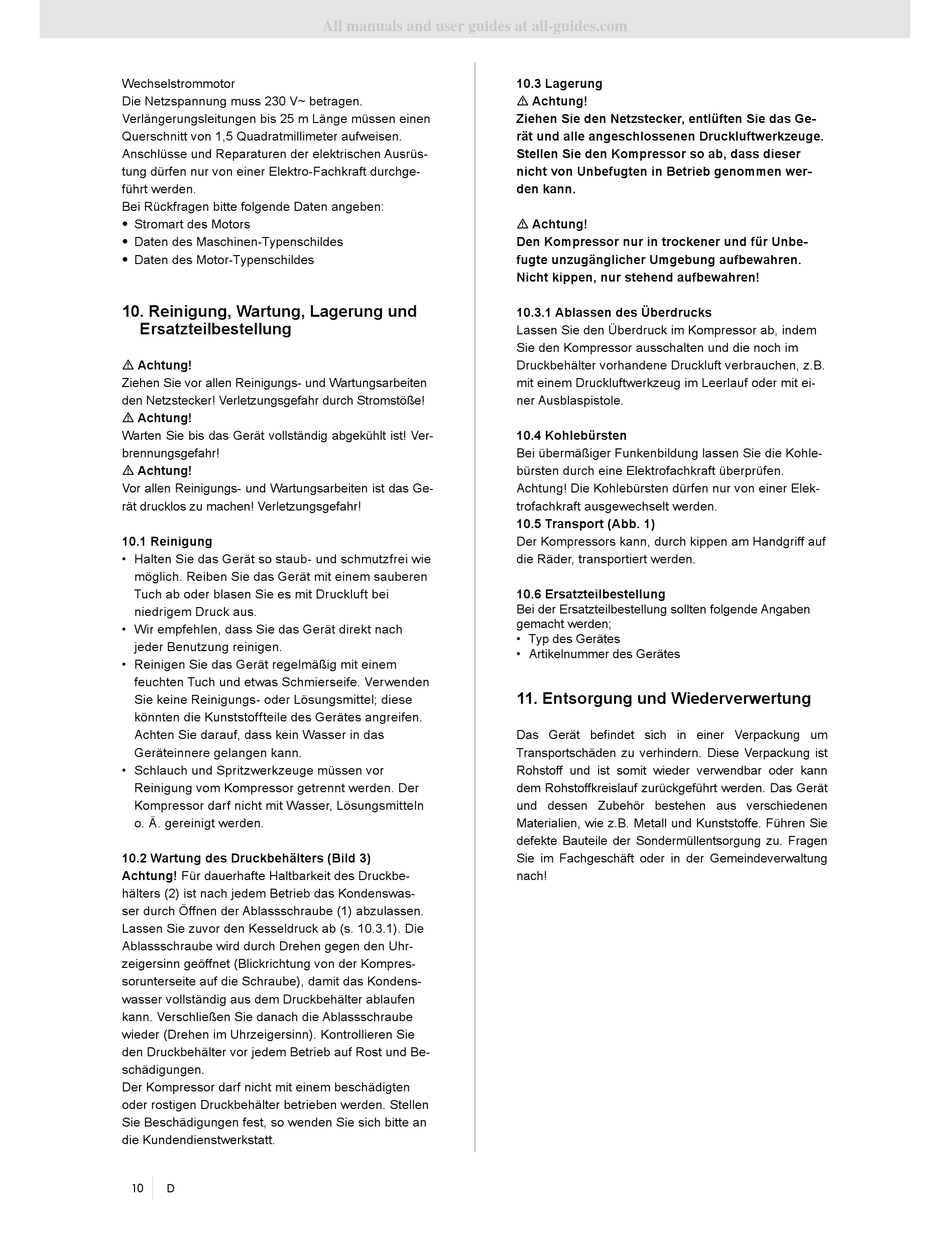 All manuals and user guides at all-guides.com

Wechselstrommotor
Die Netzspannung muss 230 V~ betragen. Verlängerungsleitungen bis 25 m Länge müssen einen Querschnitt von 1,5 Quadratmillimeter aufweisen. Anschlüsse und Reparaturen der elektrischen Ausrüstung dürfen nur von einer Elektro-Fachkraft durchgeführt werden.
Bei Rückfragen bitte folgende Daten angeben:
• Stromart des Motors
• Daten des Maschinen-Typenschildes
• Daten des Motor-Typenschildes

10. Reinigung, Wartung, Lagerung und Ersatzteilbestellung

⚠ Achtung!
Ziehen Sie vor allen Reinigungs- und Wartungsarbeiten den Netzstecker! Verletzungsgefahr durch Stromstöße!
⚠ Achtung!
Warten Sie bis das Gerät vollständig abgekühlt ist! Verbrennungsgefahr!
⚠ Achtung!
Vor allen Reinigungs- und Wartungsarbeiten ist das Gerät drucklos zu machen! Verletzungsgefahr!

10.1 Reinigung
• Halten Sie das Gerät so staub- und schmutzfrei wie möglich. Reiben Sie das Gerät mit einem sauberen Tuch ab oder blasen Sie es mit Druckluft bei niedrigem Druck aus.
• Wir empfehlen, dass Sie das Gerät direkt nach jeder Benutzung reinigen.
• Reinigen Sie das Gerät regelmäßig mit einem feuchten Tuch und etwas Schmierseife. Verwenden Sie keine Reinigungs- oder Lösungsmittel; diese könnten die Kunststoffteile des Gerätes angreifen. Achten Sie darauf, dass kein Wasser in das Geräteinnere gelangen kann.
• Schlauch und Spritzwerkzeuge müssen vor Reinigung vom Kompressor getrennt werden. Der Kompressor darf nicht mit Wasser, Lösungsmitteln o. Ä. gereinigt werden.

10.2 Wartung des Druckbehälters (Bild 3)
Achtung! Für dauerhafte Haltbarkeit des Druckbehälters (2) ist nach jedem Betrieb das Kondenswasser durch Öffnen der Ablassschraube (1) abzulassen. Lassen Sie zuvor den Kesseldruck ab (s. 10.3.1). Die Ablassschraube wird durch Drehen gegen den Uhrzeigersinn geöffnet (Blickrichtung von der Kompressorunterseite auf die Schraube), damit das Kondenswasser vollständig aus dem Druckbehälter ablaufen kann. Verschließen Sie danach die Ablassschraube wieder (Drehen im Uhrzeigersinn). Kontrollieren Sie den Druckbehälter vor jedem Betrieb auf Rost und Beschädigungen.
Der Kompressor darf nicht mit einem beschädigten oder rostigen Druckbehälter betrieben werden. Stellen Sie Beschädigungen fest, so wenden Sie sich bitte an die Kundendienstwerkstatt.

10.3 Lagerung
⚠ Achtung!
Ziehen Sie den Netzstecker, entlüften Sie das Gerät und alle angeschlossenen Druckluftwerkzeuge. Stellen Sie den Kompressor so ab, dass dieser nicht von Unbefugten in Betrieb genommen werden kann.

⚠ Achtung!
Den Kompressor nur in trockener und für Unbefugte unzugänglicher Umgebung aufbewahren. Nicht kippen, nur stehend aufbewahren!

10.3.1 Ablassen des Überdrucks
Lassen Sie den Überdruck im Kompressor ab, indem Sie den Kompressor ausschalten und die noch im Druckbehälter vorhandene Druckluft verbrauchen, z.B. mit einem Druckluftwerkzeug im Leerlauf oder mit einer Ausblaspistole.

10.4 Kohlebürsten
Bei übermäßiger Funkenbildung lassen Sie die Kohlebürsten durch eine Elektrofachkraft überprüfen. Achtung! Die Kohlebürsten dürfen nur von einer Elektrofachkraft ausgewechselt werden.
10.5 Transport (Abb. 1)
Der Kompressors kann, durch kippen am Handgriff auf die Räder, transportiert werden.

10.6 Ersatzteilbestellung
Bei der Ersatzteilbestellung sollten folgende Angaben gemacht werden;
• Typ des Gerätes
• Artikelnummer des Gerätes

11. Entsorgung und Wiederverwertung

Das Gerät befindet sich in einer Verpackung um Transportschäden zu verhindern. Diese Verpackung ist Rohstoff und ist somit wieder verwendbar oder kann dem Rohstoffkreislauf zurückgeführt werden. Das Gerät und dessen Zubehör bestehen aus verschiedenen Materialien, wie z.B. Metall und Kunststoffe. Führen Sie defekte Bauteile der Sondermüllentsorgung zu. Fragen Sie im Fachgeschäft oder in der Gemeindeverwaltung nach!

10 D